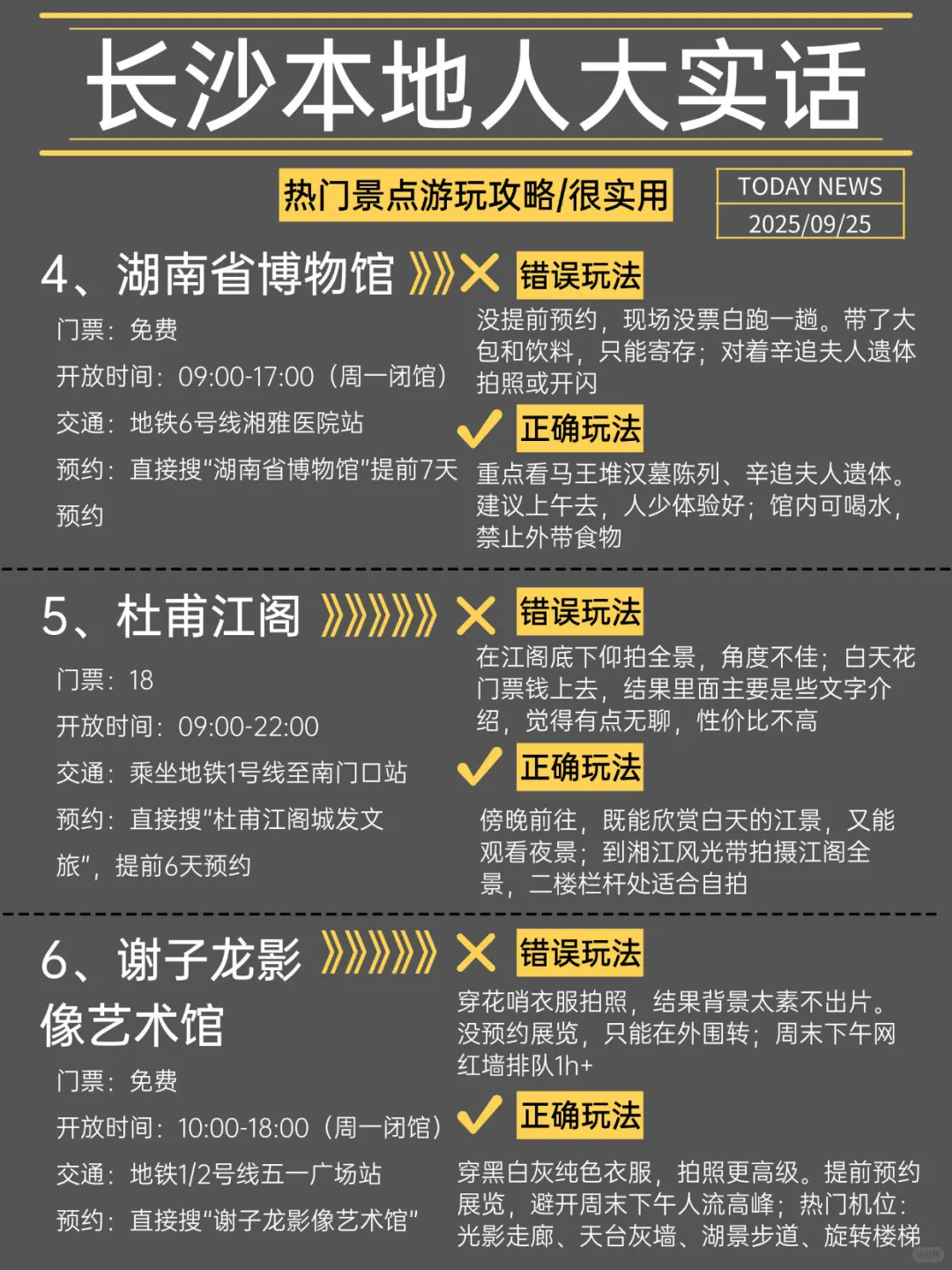 长沙本地人大实话

热门景点游玩攻略/很实用

TODAY NEWS
2025/09/25

4、湖南省博物馆

门票：免费

开放时间：09:00-17:00（周一闭馆）

交通：地铁6号线湘雅医院站

预约：直接搜“湖南省博物馆”提前7天预约

错误玩法

没提前预约，现场没票白跑一趟。带了大包和饮料，只能寄存；对着辛追夫人遗体拍照或开闪

正确玩法

重点看马王堆汉墓陈列、辛追夫人遗体。建议上午去，人少体验好；馆内可喝水，禁止外带食物

5、杜甫江阁

门票：18

开放时间：09:00-22:00

交通：乘坐地铁1号线至南门口站

预约：直接搜“杜甫江阁城发文旅”，提前6天预约

错误玩法

在江阁底下仰拍全景，角度不佳；白天花门票钱上去，结果里面主要是些文字介绍，觉得有点无聊，性价比不高

正确玩法

傍晚前往，既能欣赏白天的江景，又能观看夜景；到湘江风光带拍摄江阁全景，二楼栏杆处适合自拍

6、谢子龙影像艺术馆

门票：免费

开放时间：10:00-18:00（周一闭馆）

交通：地铁1/2号线五一广场站

预约：直接搜“谢子龙影像艺术馆”

错误玩法

穿花哨衣服拍照，结果背景太素不出片。没预约展览，只能在外围转；周末下午网红墙排队1h+

正确玩法

穿黑白灰纯色衣服，拍照更高级。提前预约展览，避开周末下午人流高峰；热门机位：光影走廊、天台灰墙、湖景步道、旋转楼梯